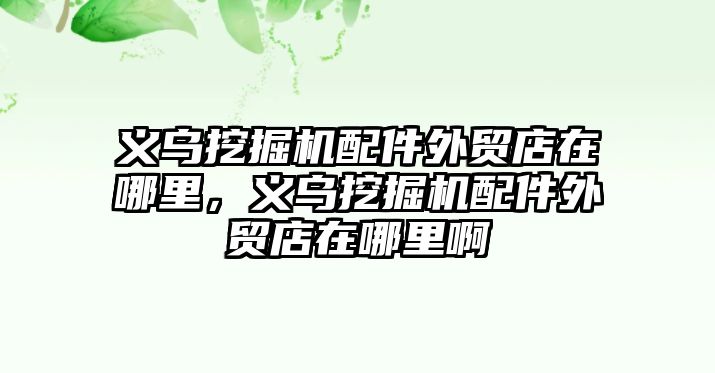 义乌挖掘机配件外贸店在哪里，义乌挖掘机配件外贸店在哪里啊